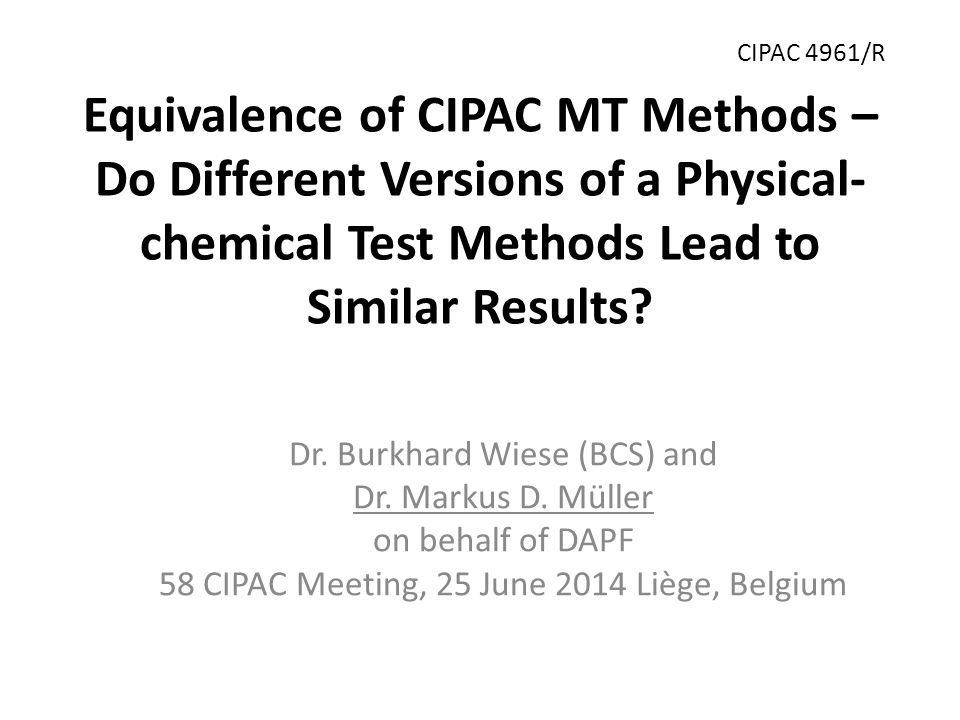 CIPAC 4961/R

Equivalence of CIPAC MT Methods – Do Different Versions of a Physical-chemical Test Methods Lead to Similar Results?

Dr. Burkhard Wiese (BCS) and
Dr. Markus D. Müller
on behalf of DAPF
58 CIPAC Meeting, 25 June 2014 Liège, Belgium